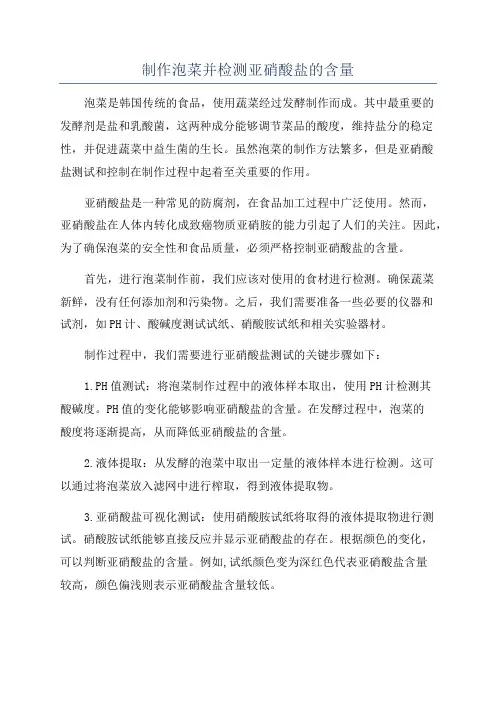 制作泡菜并检测亚硝酸盐的含量

泡菜是韩国传统的食品，使用蔬菜经过发酵制作而成。其中最重要的发酵剂是盐和乳酸菌，这两种成分能够调节菜品的酸度，维持盐分的稳定性，并促进蔬菜中益生菌的生长。虽然泡菜的制作方法繁多，但是亚硝酸盐测试和控制在制作过程中起着至关重要的作用。

亚硝酸盐是一种常见的防腐剂，在食品加工过程中广泛使用。然而，亚硝酸盐在人体内转化成致癌物质亚硝胺的能力引起了人们的关注。因此，为了确保泡菜的安全性和食品质量，必须严格控制亚硝酸盐的含量。

首先，进行泡菜制作前，我们应该对使用的食材进行检测。确保蔬菜新鲜，没有任何添加剂和污染物。之后，我们需要准备一些必要的仪器和试剂，如PH计、酸碱度测试试纸、硝酸胺试纸和相关实验器材。

制作过程中，我们需要进行亚硝酸盐测试的关键步骤如下：

1.PH值测试：将泡菜制作过程中的液体样本取出，使用PH计检测其酸碱度。PH值的变化能够影响亚硝酸盐的含量。在发酵过程中，泡菜的酸度将逐渐提高，从而降低亚硝酸盐的含量。

2.液体提取：从发酵的泡菜中取出一定量的液体样本进行检测。这可以通过将泡菜放入滤网中进行榨取，得到液体提取物。

3.亚硝酸盐可视化测试：使用硝酸胺试纸将取得的液体提取物进行测试。硝酸胺试纸能够直接反应并显示亚硝酸盐的存在。根据颜色的变化，可以判断亚硝酸盐的含量。例如，试纸颜色变为深红色代表亚硝酸盐含量较高，颜色偏浅则表示亚硝酸盐含量较低。